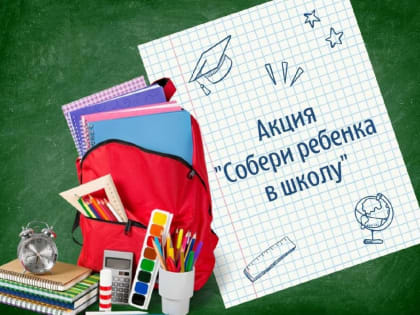 Акция
"Собери ребенка
в школу"